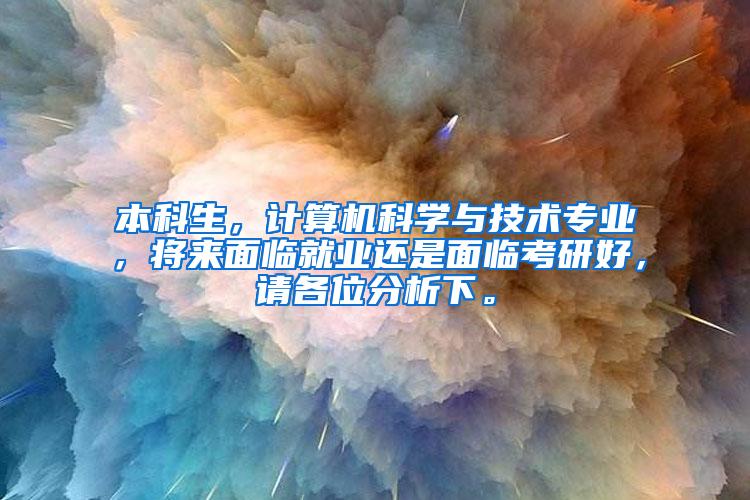 本科生，计算机科学与技术专业，将来面临就业还是面临考研好，请各位分析下。